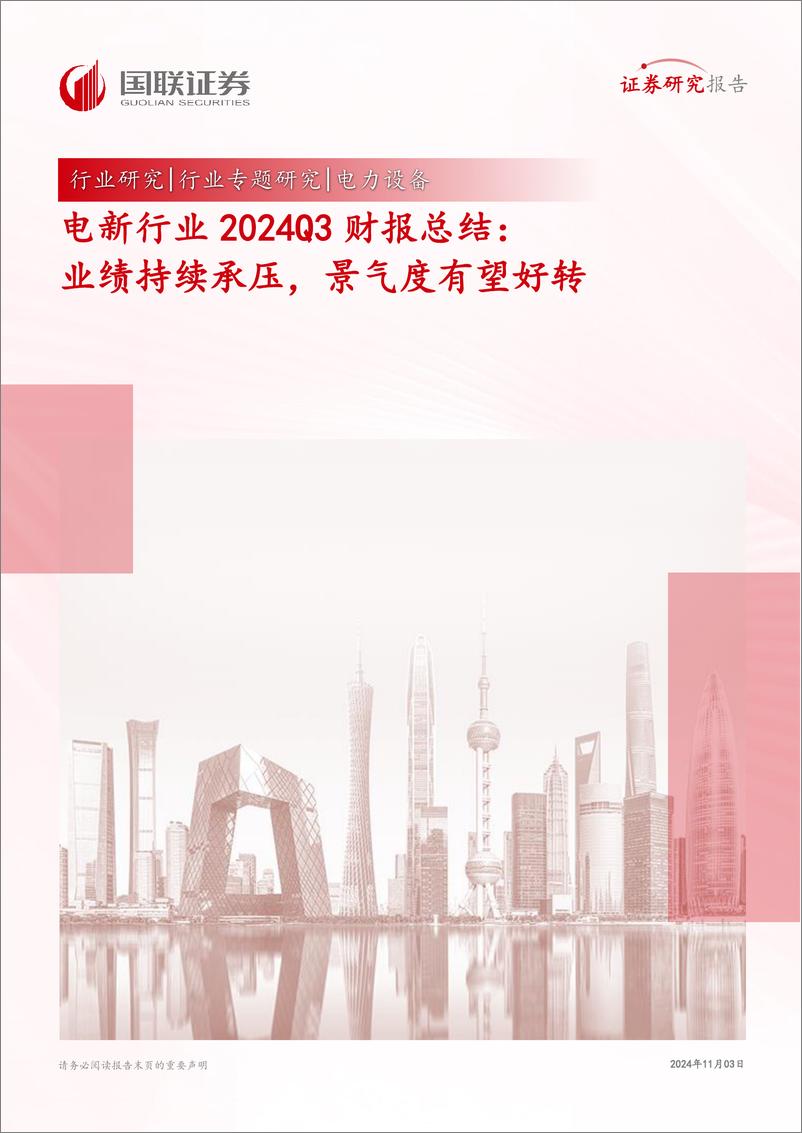 国联证券
GUOLIAN SECURITIES

证券研究报告

行业研究|行业专题研究|电力设备

电新行业 2024Q3 财报总结：
业绩持续承压，景气度有望好转

请务必阅读报告末页的重要声明

2024年11月03日